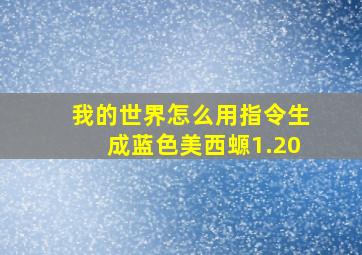 我的世界怎么用指令生成蓝色美西螈1.20